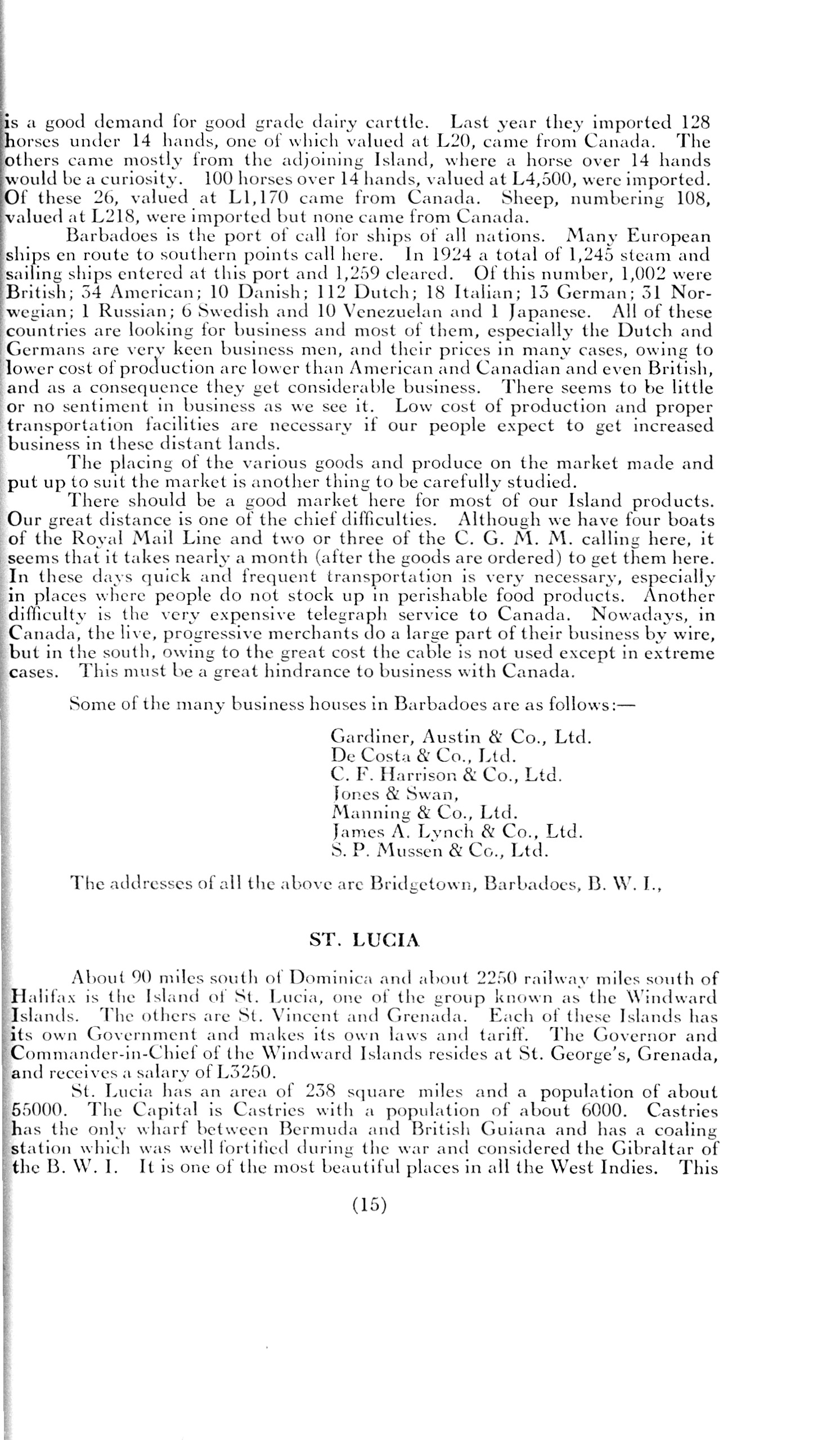 is a good demand for good grade dairy carttle. Last year they imported 128 horses under 14 hands, one of which valued at L20, came from Canada. The others came mostly from the adjoining Island, where a horse over 14 hands would be a curiosity. 100 horses over 14 hands, valued at L4,500, were imported. Of these 26, valued at L1,170 came from Canada. Sheep, numbering 108, valued at L218, were imported but none came from Canada.

Barbadoes is the port of call for ships of all nations. Many European ships en route to southern points call here. In 1924 a total of 1,245 steam and sailing ships entered at this port and 1,259 cleared. Of this number, 1,002 were British; 34 American; 10 Danish; 112 Dutch; 18 Italian; 13 German; 31 Norwegian; 1 Russian; 6 Swedish and 10 Venezuelan and 1 Japanese. All of these countries are looking for business and most of them, especially the Dutch and Germans are very keen business men, and their prices in many cases, owing to lower cost of production are lower than American and Canadian and even British, and as a consequence they get considerable business. There seems to be little or no sentiment in business as we see it. Low cost of production and proper transportation facilities are necessary if our people expect to get increased business in these distant lands.

The placing of the various goods and produce on the market made and put up to suit the market is another thing to be carefully studied.

There should be a good market here for most of our Island products. Our great distance is one of the chief difficulties. Although we have four boats of the Royal Mail Line and two or three of the C. G. M. M. calling here, it seems that it takes nearly a month (after the goods are ordered) to get them here. In these days quick and frequent transportation is very necessary, especially in places where people do not stock up in perishable food products. Another difficulty is the very expensive telegraph service to Canada. Nowadays, in Canada, the live, progressive merchants do a large part of their business by wire, but in the south, owing to the great cost the cable is not used except in extreme cases. This must be a great hindrance to business with Canada.

Some of the many business houses in Barbadoes are as follows:—

Gardiner, Austin & Co., Ltd.
De Costa & Co., Ltd.
C. F. Harrison & Co., Ltd.
Jones & Swan,
Manning & Co., Ltd.
James A. Lynch & Co., Ltd.
S. P. Mussen & Co., Ltd.

The addresses of all the above are Bridgetown, Barbadoes, B. W. I.,

ST. LUCIA

About 90 miles south of Dominica and about 2250 railway miles south of Halifax is the Island of St. Lucia, one of the group known as the Windward Islands. The others are St. Vincent and Grenada. Each of these Islands has its own Government and makes its own laws and tariff. The Governor and Commander-in-Chief of the Windward Islands resides at St. George's, Grenada, and receives a salary of L3250.

St. Lucia has an area of 238 square miles and a population of about 55000. The Capital is Castries with a population of about 6000. Castries has the only wharf between Bermuda and British Guiana and has a coaling station which was well fortified during the war and considered the Gibraltar of the B. W. I. It is one of the most beautiful places in all the West Indies. This

(15)